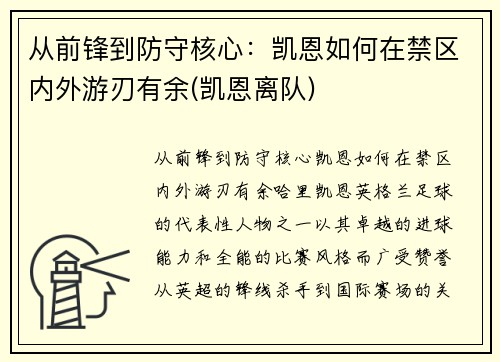 从前锋到防守核心：凯恩如何在禁区内外游刃有余(凯恩离队)

从前锋到防守核心凯恩如何在禁区内外游刃有余哈里凯恩英格兰足球的代表性人物之一以其卓越的进球能力和全能的比赛风格而广受赞誉从英超的锋线杀手到国际赛场的关